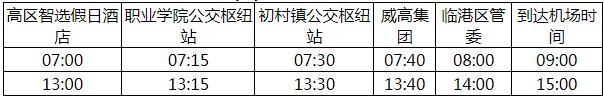 | 高区智选假日酒店 | 职业学院公交枢纽站 | 初村镇公交枢纽站 | 威高集团 | 临港区管委 | 到达机场时间 |
|---|---|---|---|---|---|
| 07:00 | 07:15 | 07:30 | 07:40 | 08:00 | 09:00 |
| 13:00 | 13:15 | 13:30 | 13:40 | 14:00 | 15:00 |